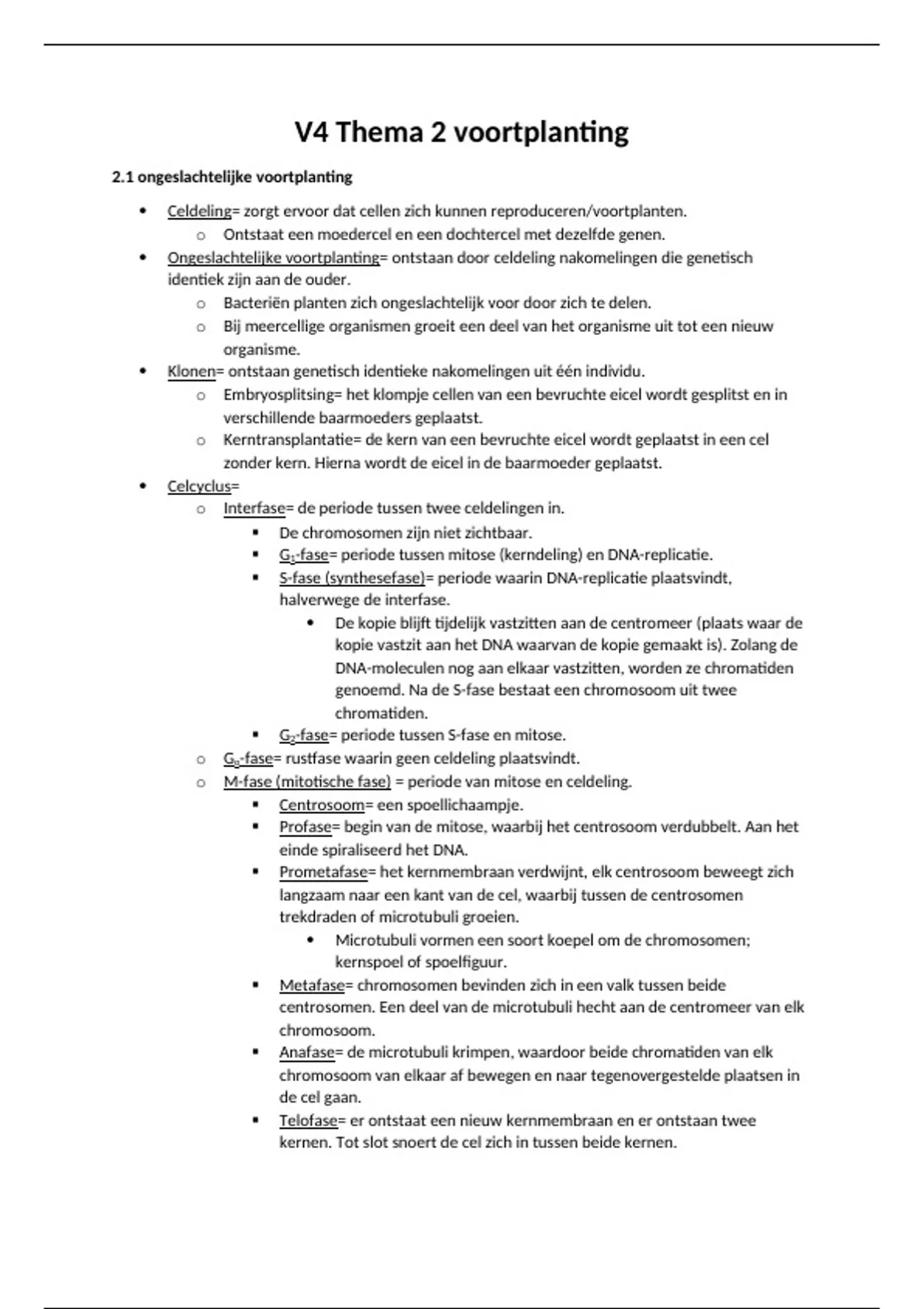 V4 Thema 2 voortplanting

2.1 ongeslachtelijke voortplanting

- Celdeling= zorgt ervoor dat cellen zich kunnen reproduceren/voortplanten.
  - Ontstaat een moedercel en een dochtercel met dezelfde genen.
- Ongeslachtelijke voortplanting= ontstaan door celdeling nakomelingen die genetisch identiek zijn aan de ouder.
  - Bacteriën planten zich ongeslachtelijk voor door zich te delen.
  - Bij meercellige organismen groeit een deel van het organisme uit tot een nieuw organisme.
- Klonen= ontstaan genetisch identieke nakomelingen uit één individu.
  - Embryosplitsing= het klompje cellen van een bevruchte eicel wordt gesplitst en in verschillende baarmoeders geplaatst.
  - Kerntransplantatie= de kern van een bevruchte eicel wordt geplaatst in een cel zonder kern. Hierna wordt de eicel in de baarmoeder geplaatst.
- Celcyclus=
  - Interfase= de periode tussen twee celdelingen in.
    - De chromosomen zijn niet zichtbaar.
    - $G_1$-fase= periode tussen mitose (kerndeling) en DNA-replicatie.
    - S-fase (synthesefase)= periode waarin DNA-replicatie plaatsvindt, halverwege de interfase.
      - De kopie blijft tijdelijk vastzitten aan de centromeer (plaats waar de kopie vastzit aan het DNA waarvan de kopie gemaakt is). Zolang de DNA-moleculen nog aan elkaar vastzitten, worden ze chromatiden genoemd. Na de S-fase bestaat een chromosoom uit twee chromatiden.
    - $G_2$-fase= periode tussen S-fase en mitose.
  - $G_0$-fase= rustfase waarin geen celdeling plaatsvindt.
  - M-fase (mitotische fase) = periode van mitose en celdeling.
    - Centrosoom= een spoellichaampje.
    - Profase= begin van de mitose, waarbij het centrosoom verdubbelt. Aan het einde spiraliseerd het DNA.
    - Prometafase= het kernmembraan verdwijnt, elk centrosoom beweegt zich langzaam naar een kant van de cel, waarbij tussen de centrosomen trekdraden of microtubuli groeien.
      - Microtubuli vormen een soort koepel om de chromosomen; kernspoel of spoelfiguur.
    - Metafase= chromosomen bevinden zich in een valk tussen beide centrosomen. Een deel van de microtubuli hecht aan de centromeer van elk chromosoom.
    - Anafase= de microtubuli krimpen, waardoor beide chromatiden van elk chromosoom van elkaar af bewegen en naar tegenovergestelde plaatsen in de cel gaan.
    - Telofase= er ontstaat een nieuw kernmembraan en er ontstaan twee kernen. Tot slot snoert de cel zich in tussen beide kernen.